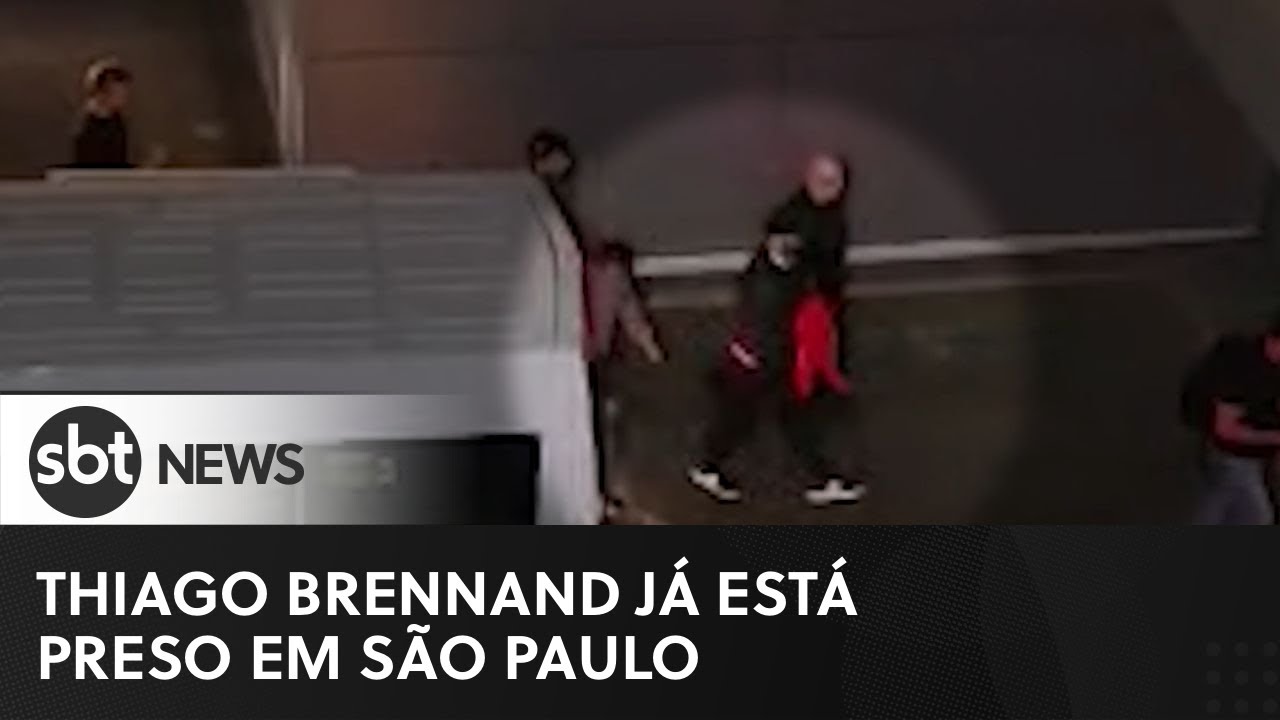 sbt NEWS

THIAGO BRENNAND JÁ ESTÁ PRESO EM SÃO PAULO